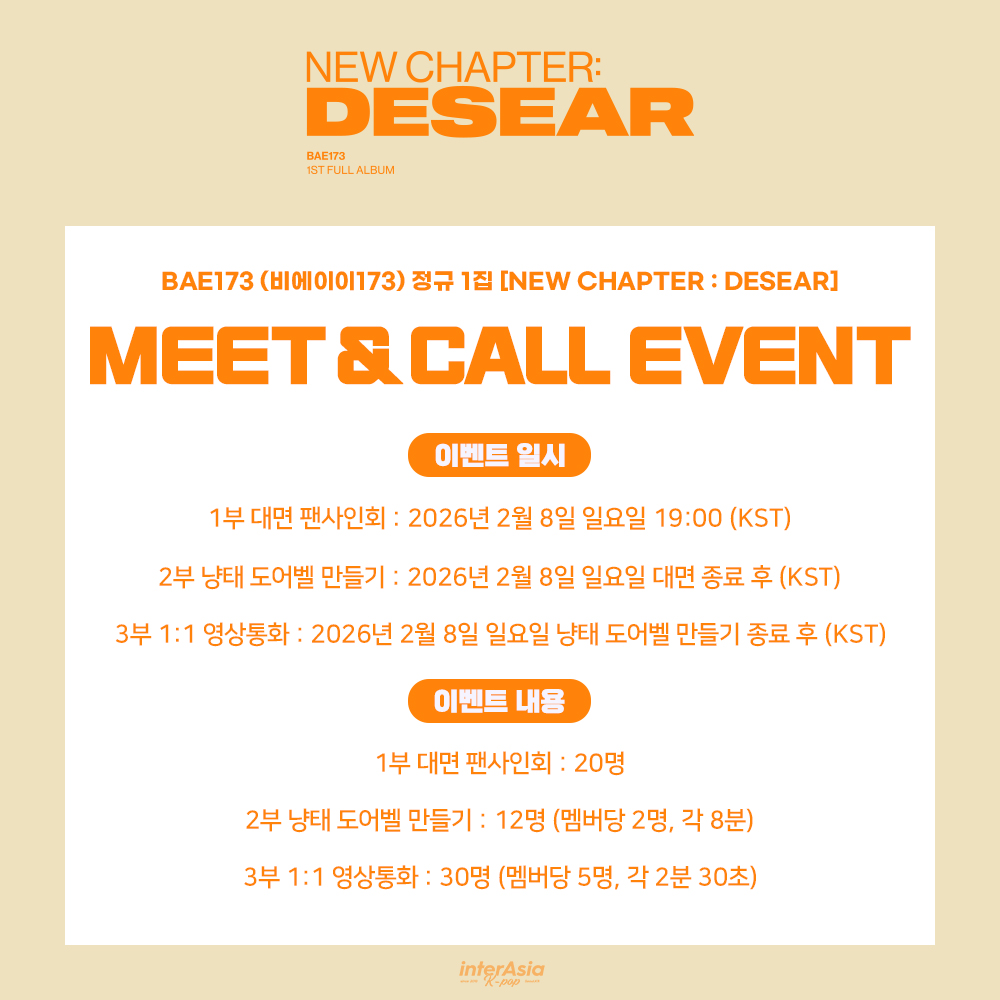 NEW CHAPTER:
DESEAR

BAE173
1ST FULL ALBUM

BAE173 (비에이이173) 정규 1집 [NEW CHAPTER : DESEAR]

MEET & CALL EVENT

이벤트 일시

1부 대면 팬사인회 : 2026년 2월 8일 일요일 19:00 (KST)

2부 냥태 도어벨 만들기 : 2026년 2월 8일 일요일 대면 종료 후 (KST)

3부 1:1 영상통화 : 2026년 2월 8일 일요일 냥태 도어벨 만들기 종료 후 (KST)

이벤트 내용

1부 대면 팬사인회 : 20명

2부 냥태 도어벨 만들기 : 12명 (멤버당 2명, 각 8분)

3부 1:1 영상통화 : 30명 (멤버당 5명, 각 2분 30초)

interAsia
K-pop